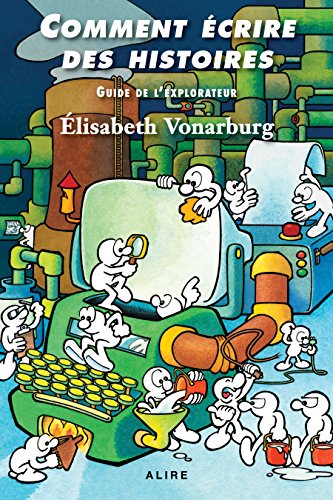 COMMENT ÉCRIRE DES HISTOIRES

GUIDE DE L'EXPLORATEUR

Élisabeth Vonarburg

ALIRE